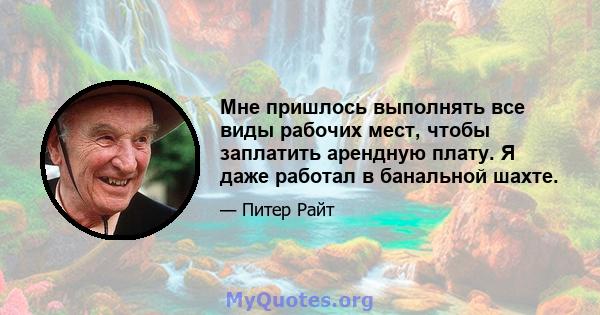 Мне пришлось выполнять все виды рабочих мест, чтобы заплатить арендную плату. Я даже работал в банальной шахте.

— Питер Райт

MyQuotes.org